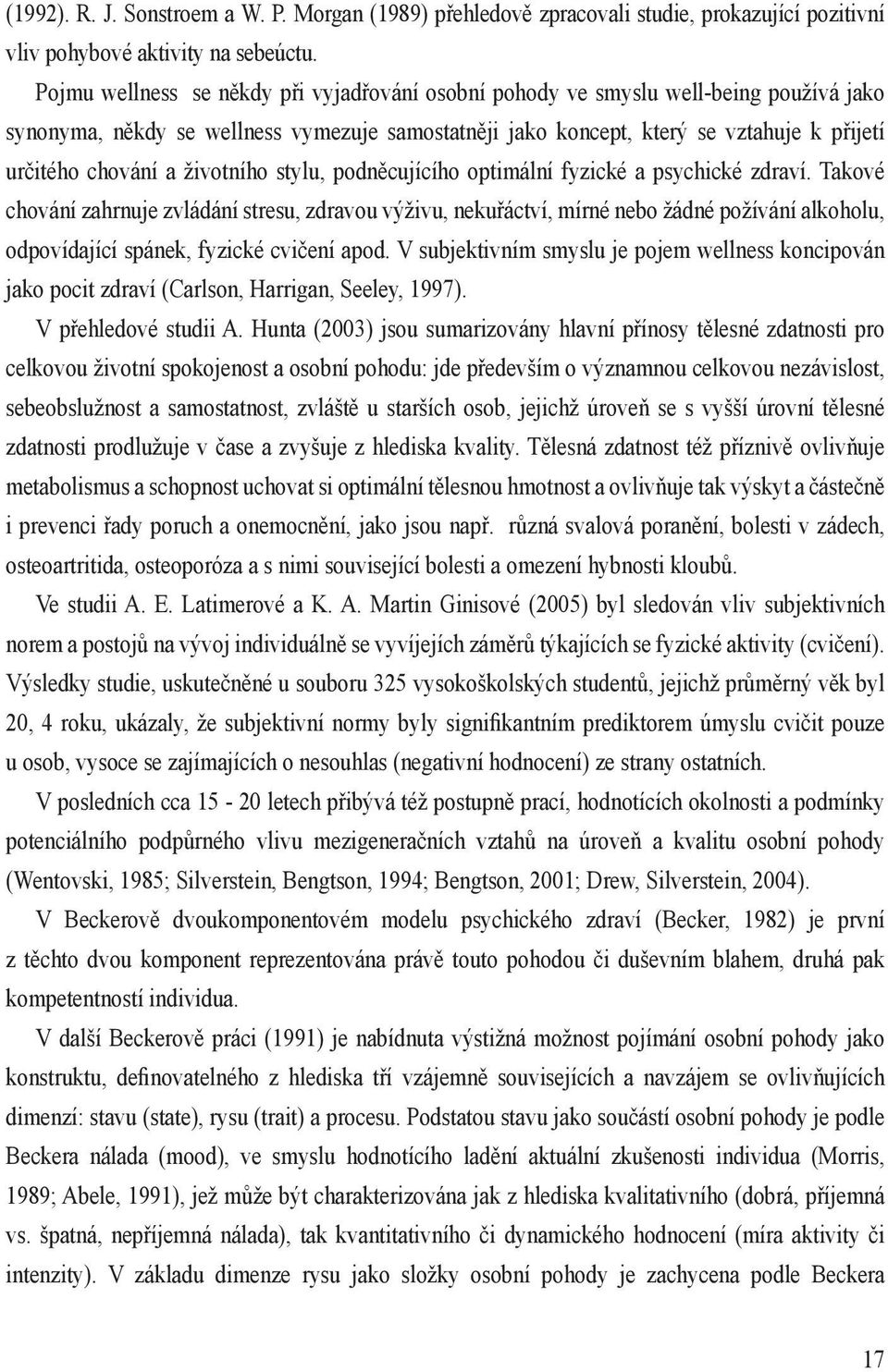 (1992). R. J. Sonstroem a W. P. Morgan (1989) přehledově zpracovali studie, prokazující pozitivní vliv pohybové aktivity na sebeúctu.

Pojmu wellness se někdy při vyjadřování osobní pohody ve smyslu well-being používá jako synonyma, někdy se wellness vymezuje samostatněji jako koncept, který se vztahuje k přijetí určitého chování a životního stylu, podněcujícího optimální fyzické a psychické zdraví. Takové chování zahrnuje zvládání stresu, zdravou výživu, nekuřáctví, mírné nebo žádné požívání alkoholu, odpovídající spánek, fyzické cvičení apod. V subjektivním smyslu je pojem wellness koncipován jako pocit zdraví (Carlson, Harrigan, Seeley, 1997).

V přehledové studii A. Hunta (2003) jsou sumarizovány hlavní přínosy tělesné zdatnosti pro celkovou životní spokojenost a osobní pohodu: jde především o významnou celkovou nezávislost, sebeobslužnost a samostatnost, zvláště u starších osob, jejichž úroveň se s vyšší úrovní tělesné zdatnosti prodlužuje v čase a zvyšuje z hlediska kvality. Tělesná zdatnost též příznivě ovlivňuje metabolismus a schopnost uchovat si optimální tělesnou hmotnost a ovlivňuje tak výskyt a částečně i prevenci řady poruch a onemocnění, jako jsou např. různá svalová poranění, bolesti v zádech, osteoartritida, osteoporóza a s nimi související bolesti a omezení hybnosti kloubů.

Ve studii A. E. Latimerové a K. A. Martin Ginisové (2005) byl sledován vliv subjektivních norem a postojů na vývoj individuálně se vyvíjejích záměrů týkajících se fyzické aktivity (cvičení). Výsledky studie, uskutečněné u souboru 325 vysokoškolských studentů, jejichž průměrný věk byl 20, 4 roku, ukázaly, že subjektivní normy byly signifikantním prediktorem úmyslu cvičit pouze u osob, vysoce se zajímajících o nesouhlas (negativní hodnocení) ze strany ostatních.

V posledních cca 15 - 20 letech přibývá též postupně prací, hodnotících okolnosti a podmínky potenciálního podpůrného vlivu mezigeneračních vztahů na úroveň a kvalitu osobní pohody (Wentovski, 1985; Silverstein, Bengtson, 1994; Bengtson, 2001; Drew, Silverstein, 2004).

V Beckerově dvoukomponentovém modelu psychického zdraví (Becker, 1982) je první z těchto dvou komponent reprezentována právě touto pohodou či duševním blahem, druhá pak kompetentností individua.

V další Beckerově práci (1991) je nabídnuta výstižná možnost pojímání osobní pohody jako konstruktu, definovatelného z hlediska tří vzájemně souvisejících a navzájem se ovlivňujících dimenzí: stavu (state), rysu (trait) a procesu. Podstatou stavu jako součástí osobní pohody je podle Beckera nálada (mood), ve smyslu hodnotícího ladění aktuální zkušenosti individua (Morris, 1989; Abele, 1991), jež může být charakterizována jak z hlediska kvalitativního (dobrá, příjemná vs. špatná, nepříjemná nálada), tak kvantitativního či dynamického hodnocení (míra aktivity či intenzity). V základu dimenze rysu jako složky osobní pohody je zachycena podle Beckera

17